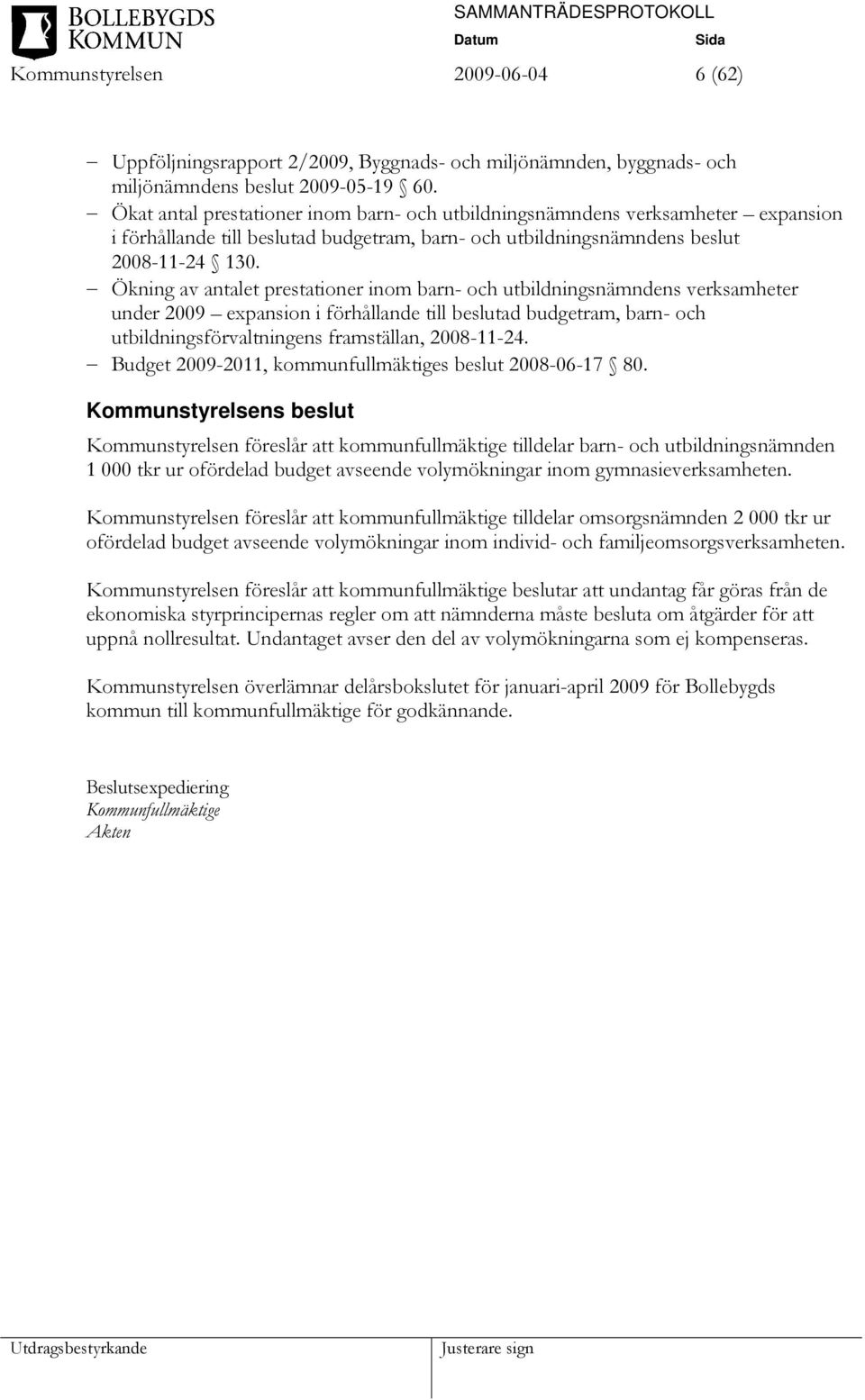 BOLLEBYGDS KOMMUN

SAMMANTRÄDESPROTOKOLL
Datum Sida
Kommunstyrelsen 2009-06-04 6 (62)

– Uppföljningsrapport 2/2009, Byggnads- och miljönämnden, byggnads- och miljönämndens beslut 2009-05-19 § 60.
– Ökat antal prestationer inom barn- och utbildningsnämndens verksamheter – expansion i förhållande till beslutad budgetram, barn- och utbildningsnämndens beslut 2008-11-24 § 130.
– Ökning av antalet prestationer inom barn- och utbildningsnämndens verksamheter under 2009 – expansion i förhållande till beslutad budgetram, barn- och utbildningsförvaltningens framställan, 2008-11-24.
– Budget 2009-2011, kommunfullmäktiges beslut 2008-06-17 § 80.

Kommunstyrelsens beslut

Kommunstyrelsen föreslår att kommunfullmäktige tilldelar barn- och utbildningsnämnden 1 000 tkr ur ofördelad budget avseende volymökningar inom gymnasieverksamheten.

Kommunstyrelsen föreslår att kommunfullmäktige tilldelar omsorgsnämnden 2 000 tkr ur ofördelad budget avseende volymökningar inom individ- och familjeomsorgsverksamheten.

Kommunstyrelsen föreslår att kommunfullmäktige beslutar att undantag får göras från de ekonomiska styrprincipernas regler om att nämnderna måste besluta om åtgärder för att uppnå nollresultat. Undantaget avser den del av volymökningarna som ej kompenseras.

Kommunstyrelsen överlämnar delårsbokslutet för januari-april 2009 för Bollebygds kommun till kommunfullmäktige för godkännande.

Beslutsexpediering
Kommunfullmäktige
Akten

Utdragsbestyrkande Justerare sign